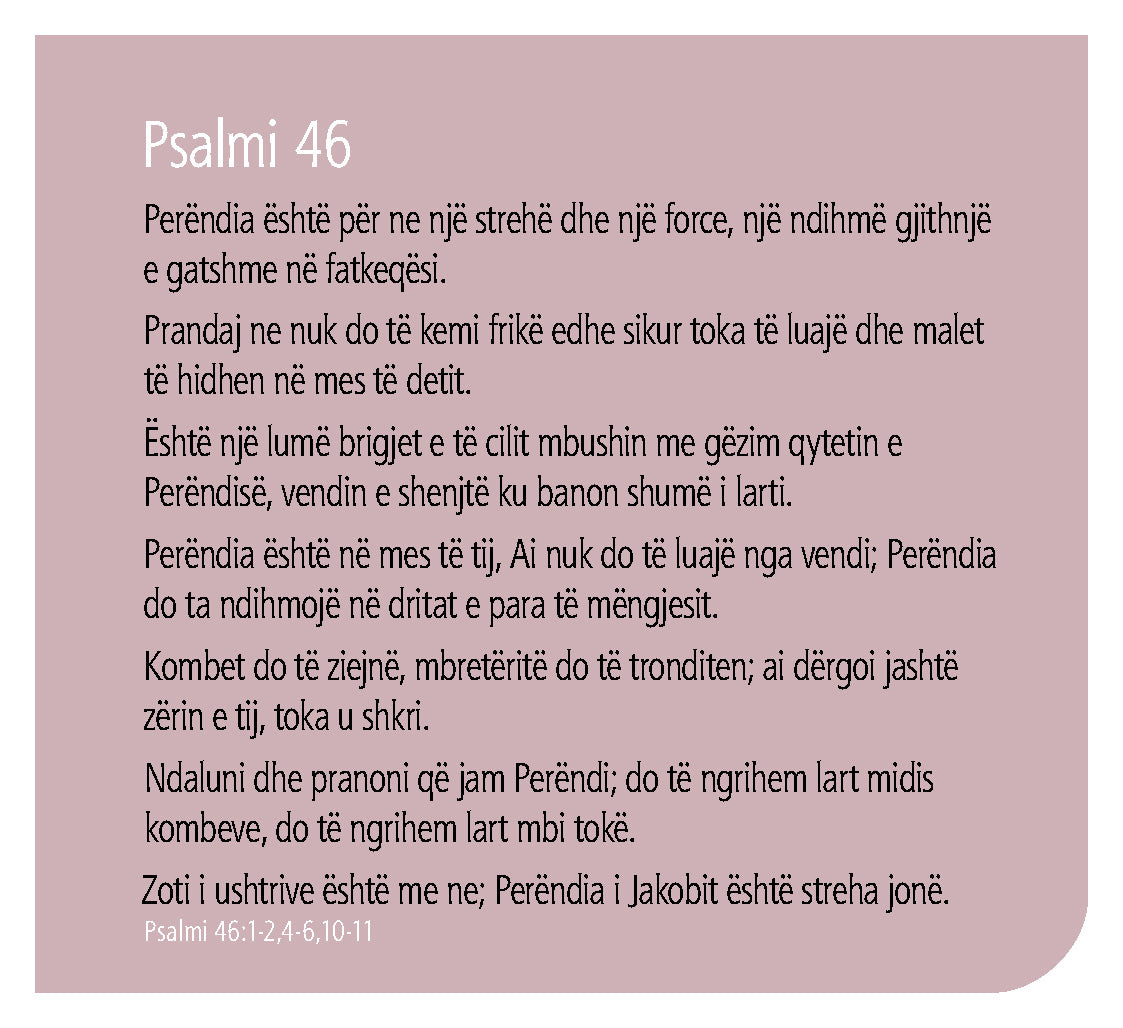 Psalmi 46

Perëndia është për ne një strehë dhe një force, një ndihmë gjithnjë e gatshme në fatkeqësi.

Prandaj ne nuk do të kemi frikë edhe sikur toka të luajë dhe malet të hidhen në mes të detit.

Është një lumë brigjet e të cilit mbushin me gëzim qytetin e Perëndisë, vendin e shenjtë ku banon shumë i larti.

Perëndia është në mes të tij, Ai nuk do të luajë nga vendi; Perëndia do ta ndihmojë në dritat e para të mëngjesit.

Kombet do të ziejnë, mbretëritë do të tronditen; ai dërgoi jashtë zërin e tij, toka u shkri.

Ndaluni dhe pranoni që jam Perëndi; do të ngrihem lart midis kombeve, do të ngrihem lart mbi tokë.

Zoti i ushtrive është me ne; Perëndia i Jakobit është streha jonë.
Psalmi 46:1-2,4-6,10-11